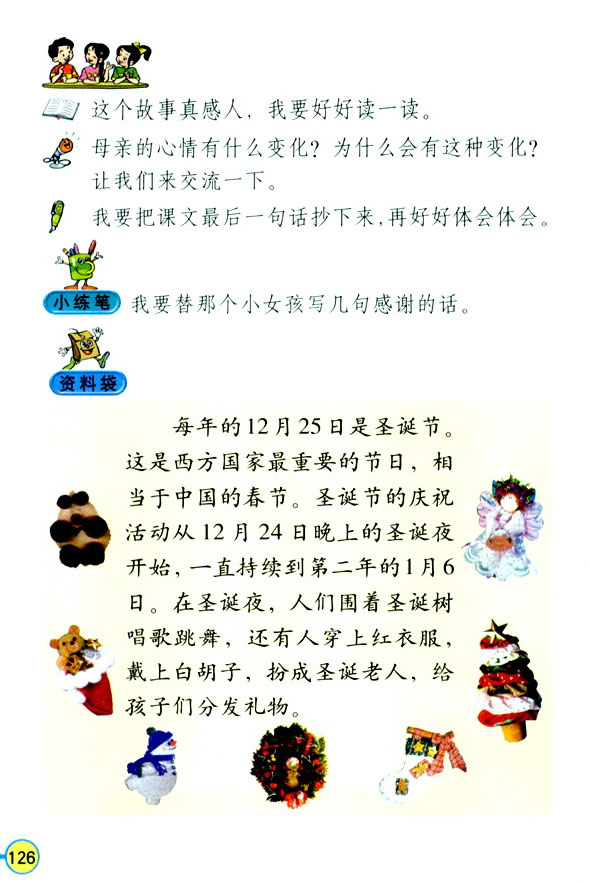 这个故事真感人，我要好好读一读。

母亲的心情有什么变化？为什么会有这种变化？让我们来交流一下。

我要把课文最后一句话抄下来，再好好体会体会。

小练笔 我要替那个小女孩写几句感谢的话。

资料袋

每年的12月25日是圣诞节。这是西方国家最重要的节日，相当于中国的春节。圣诞节的庆祝活动从12月24日晚上的圣诞夜开始，一直持续到第二年的1月6日。在圣诞夜，人们围着圣诞树唱歌跳舞，还有人穿上红衣服，戴上白胡子，扮成圣诞老人，给孩子们分发礼物。

126